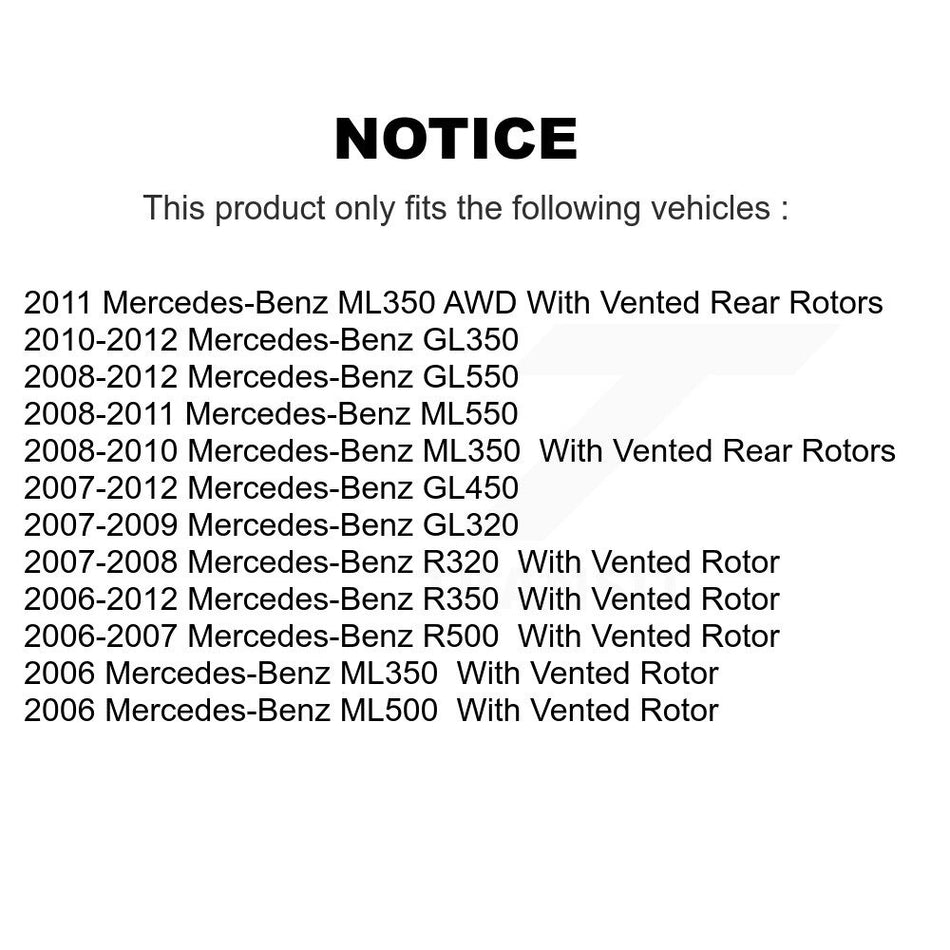 NOTICE

This product only fits the following vehicles :

2011 Mercedes-Benz ML350 AWD With Vented Rear Rotors
2010-2012 Mercedes-Benz GL350
2008-2012 Mercedes-Benz GL550
2008-2011 Mercedes-Benz ML550
2008-2010 Mercedes-Benz ML350 With Vented Rear Rotors
2007-2012 Mercedes-Benz GL450
2007-2009 Mercedes-Benz GL320
2007-2008 Mercedes-Benz R320 With Vented Rotor
2006-2012 Mercedes-Benz R350 With Vented Rotor
2006-2007 Mercedes-Benz R500 With Vented Rotor
2006 Mercedes-Benz ML350 With Vented Rotor
2006 Mercedes-Benz ML500 With Vented Rotor